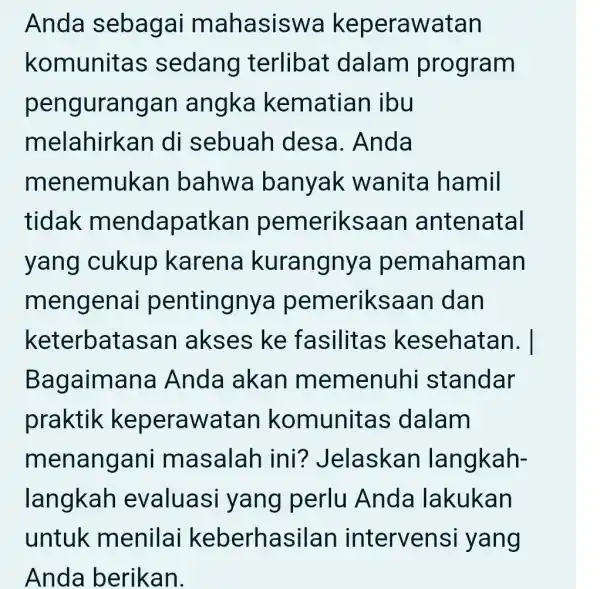 Anda sebagai mahasiswa keperawatan komunitas sedang terlibat dalam program pengurangan angka kematian ibu melahirkan di sebuah desa. Anda menemukan bahwa banyak wanita hamil tidak mendapatkan pemeriksaan antenatal yang cukup karena kurangnya pemahaman mengenai pentingnya pemeriksaan dan keterbatasan akses ke fasilitas kesehatan. | Bagaimana Anda akan memenuhi standar praktik keperawatan komunitas dalam menangani masalah ini? Jelaskan langkah-langkah evaluasi yang perlu Anda lakukan untuk menilai keberhasilan intervensi yang Anda berikan.